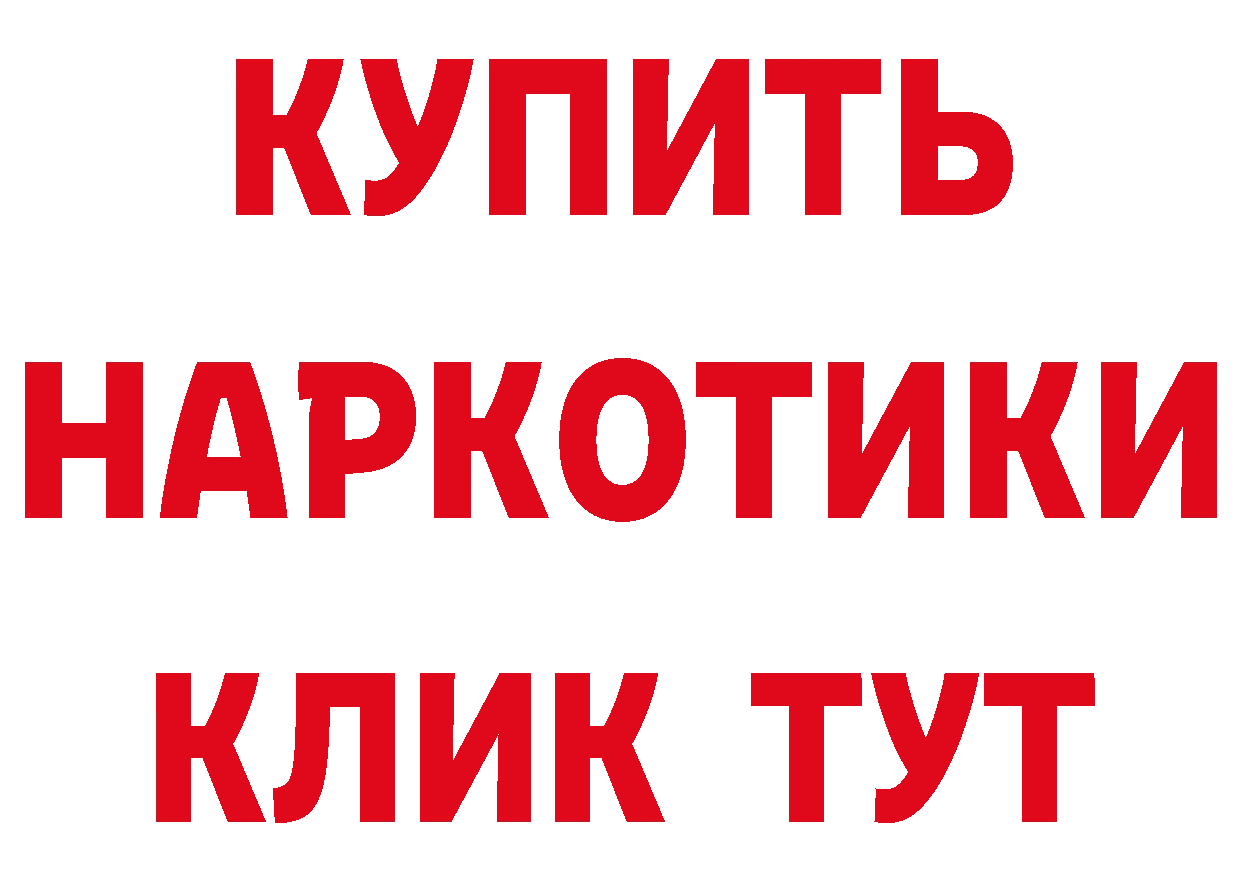 КУПИТЬ
НАРКОТИКИ
КЛИК ТУТ